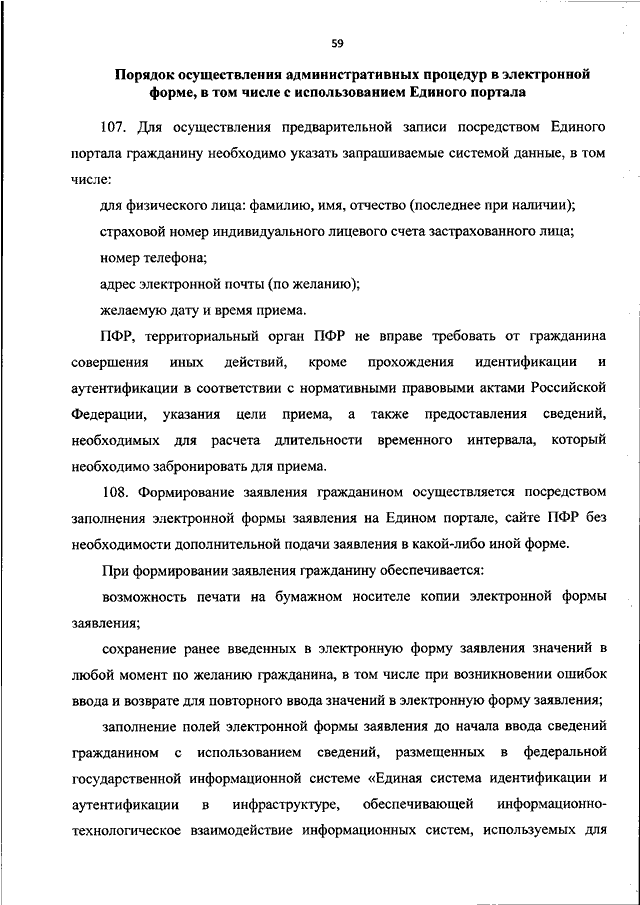 59

Порядок осуществления административных процедур в электронной форме, в том числе с использованием Единого портала

107. Для осуществления предварительной записи посредством Единого портала гражданину необходимо указать запрашиваемые системой данные, в том числе:

для физического лица: фамилию, имя, отчество (последнее при наличии);

страховой номер индивидуального лицевого счета застрахованного лица;

номер телефона;

адрес электронной почты (по желанию);

желаемую дату и время приема.

ПФР, территориальный орган ПФР не вправе требовать от гражданина совершения иных действий, кроме прохождения идентификации и аутентификации в соответствии с нормативными правовыми актами Российской Федерации, указания цели приема, а также предоставления сведений, необходимых для расчета длительности временного интервала, который необходимо забронировать для приема.

108. Формирование заявления гражданином осуществляется посредством заполнения электронной формы заявления на Едином портале, сайте ПФР без необходимости дополнительной подачи заявления в какой-либо иной форме.

При формировании заявления гражданину обеспечивается:

возможность печати на бумажном носителе копии электронной формы заявления;

сохранение ранее введенных в электронную форму заявления значений в любой момент по желанию гражданина, в том числе при возникновении ошибок ввода и возврате для повторного ввода значений в электронную форму заявления;

заполнение полей электронной формы заявления до начала ввода сведений гражданином с использованием сведений, размещенных в федеральной государственной информационной системе «Единая система идентификации и аутентификации в инфраструктуре, обеспечивающей информационно-технологическое взаимодействие информационных систем, используемых для